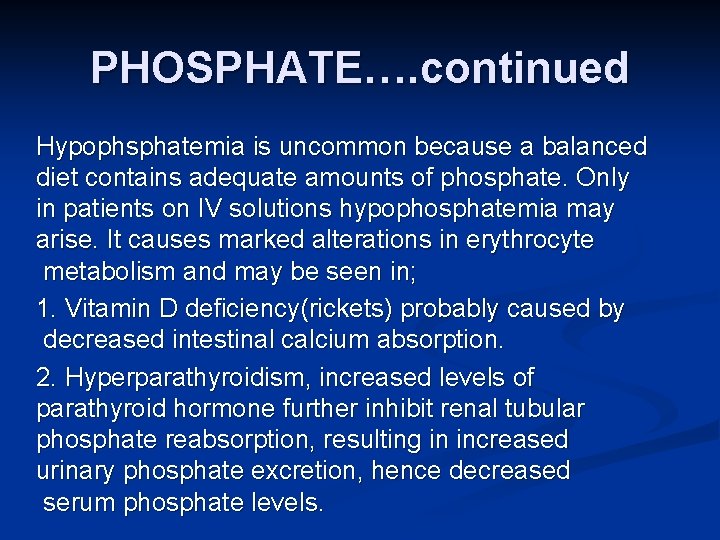 PHOSPHATE….continued

Hypophsphatemia is uncommon because a balanced diet contains adequate amounts of phosphate. Only in patients on IV solutions hypophosphatemia may arise. It causes marked alterations in erythrocyte metabolism and may be seen in;

1. Vitamin D deficiency(rickets) probably caused by decreased intestinal calcium absorption.

2. Hyperparathyroidism, increased levels of parathyroid hormone further inhibit renal tubular phosphate reabsorption, resulting in increased urinary phosphate excretion, hence decreased serum phosphate levels.